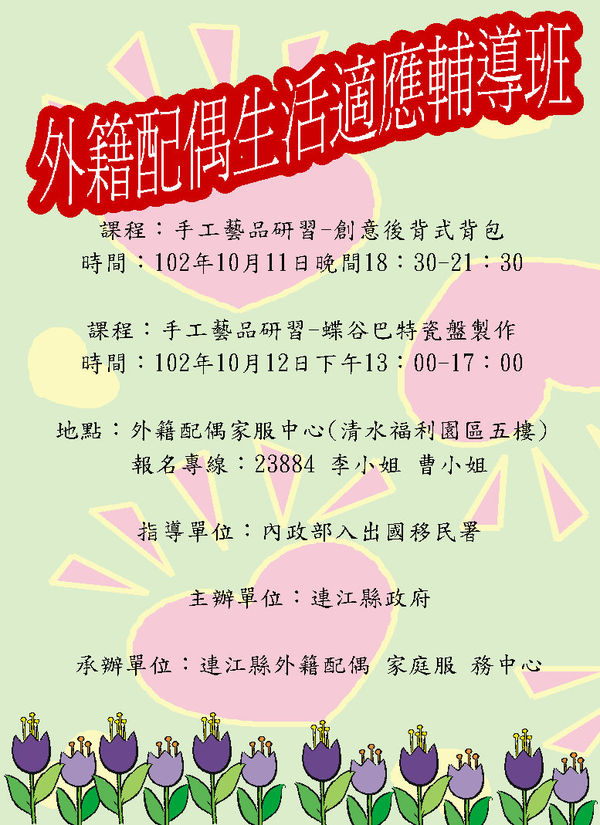 外籍配偶生活適應輔導班

課程：手工藝品研習-創意後背式背包
時間：102年10月11日晚間18：30-21：30

課程：手工藝品研習-蝶谷巴特瓷盤製作
時間：102年10月12日下午13：00-17：00

地點：外籍配偶家服中心(清水福利園區五樓)
報名專線：23884 李小姐 曹小姐

指導單位：內政部入出國移民署

主辦單位：連江縣政府

承辦單位：連江縣外籍配偶 家庭服 務中心